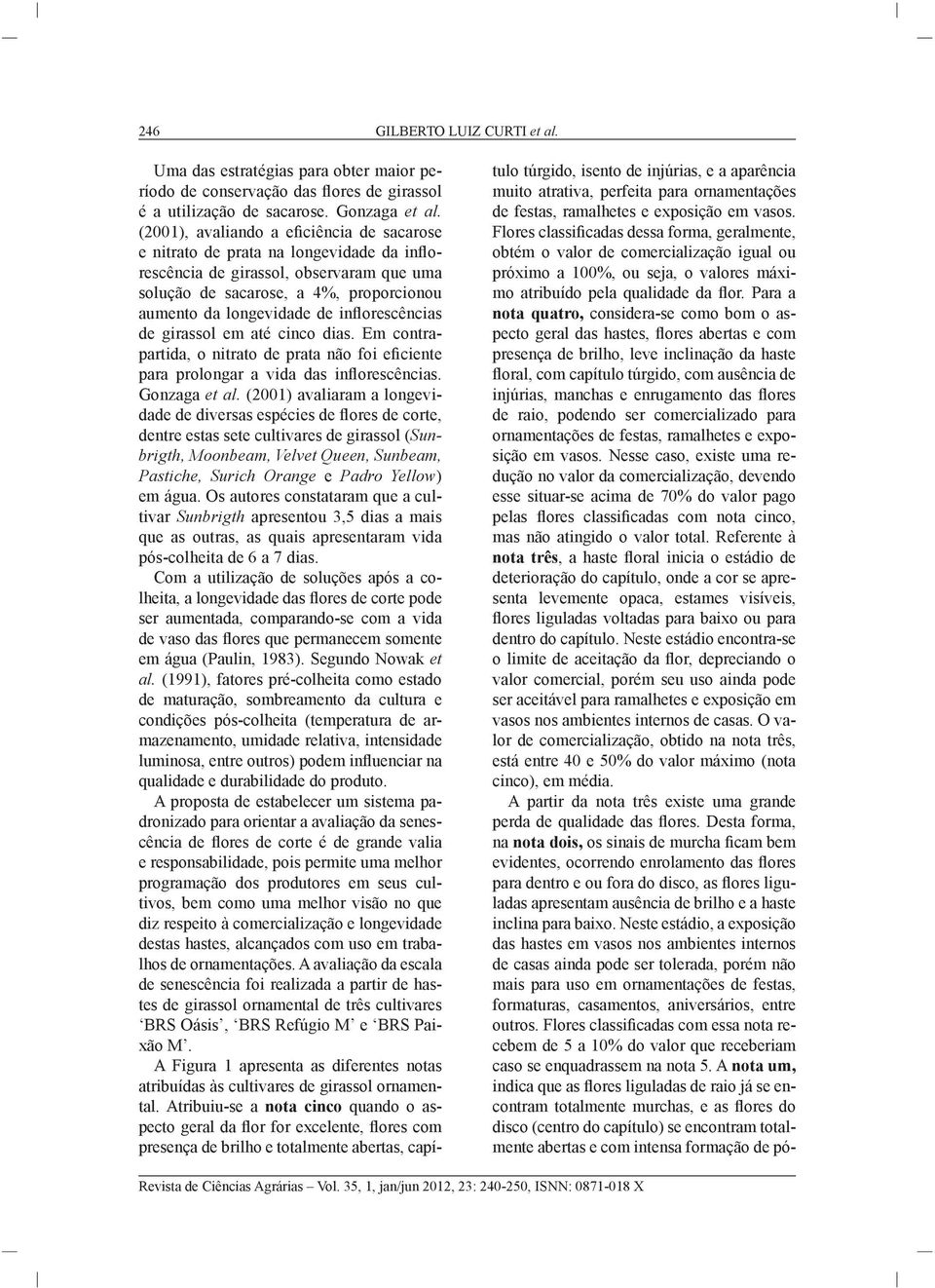 246 GILBERTO LUIZ CURTI et al.

Uma das estratégias para obter maior período de conservação das flores de girassol é a utilização de sacarose. Gonzaga et al. (2001), avaliando a eficiência de sacarose e nitrato de prata na longevidade da inflorescência de girassol, observaram que uma solução de sacarose, a 4%, proporcionou aumento da longevidade de inflorescências de girassol em até cinco dias. Em contrapartida, o nitrato de prata não foi eficiente para prolongar a vida das inflorescências. Gonzaga et al. (2001) avaliaram a longevidade de diversas espécies de flores de corte, dentre estas sete cultivares de girassol (Sunbrigth, Moonbeam, Velvet Queen, Sunbeam, Pastiche, Surich Orange e Padro Yellow) em água. Os autores constataram que a cultivar Sunbrigth apresentou 3,5 dias a mais que as outras, as quais apresentaram vida pós-colheita de 6 a 7 dias.

Com a utilização de soluções após a colheita, a longevidade das flores de corte pode ser aumentada, comparando-se com a vida de vaso das flores que permanecem somente em água (Paulin, 1983). Segundo Nowak et al. (1991), fatores pré-colheita como estado de maturação, sombreamento da cultura e condições pós-colheita (temperatura de armazenamento, umidade relativa, intensidade luminosa, entre outros) podem influenciar na qualidade e durabilidade do produto.

A proposta de estabelecer um sistema padronizado para orientar a avaliação da senescência de flores de corte é de grande valia e responsabilidade, pois permite uma melhor programação dos produtores em seus cultivos, bem como uma melhor visão no que diz respeito à comercialização e longevidade destas hastes, alcançados com uso em trabalhos de ornamentações. A avaliação da escala de senescência foi realizada a partir de hastes de girassol ornamental de três cultivares ‘BRS Oásis’, ‘BRS Refúgio M’ e ‘BRS Paixão M’.

A Figura 1 apresenta as diferentes notas atribuídas às cultivares de girassol ornamental. Atribuiu-se a nota cinco quando o aspecto geral da flor for excelente, flores com presença de brilho e totalmente abertas, capítulo túrgido, isento de injúrias, e a aparência muito atrativa, perfeita para ornamentações de festas, ramalhetes e exposição em vasos. Flores classificadas dessa forma, geralmente, obtém o valor de comercialização igual ou próximo a 100%, ou seja, o valores máximo atribuído pela qualidade da flor. Para a nota quatro, considera-se como bom o aspecto geral das hastes, flores abertas e com presença de brilho, leve inclinação da haste floral, com capítulo túrgido, com ausência de injúrias, manchas e enrugamento das flores de raio, podendo ser comercializado para ornamentações de festas, ramalhetes e exposição em vasos. Nesse caso, existe uma redução no valor da comercialização, devendo esse situar-se acima de 70% do valor pago pelas flores classificadas com nota cinco, mas não atingido o valor total. Referente à nota três, a haste floral inicia o estádio de deterioração do capítulo, onde a cor se apresenta levemente opaca, estames visíveis, flores liguladas voltadas para baixo ou para dentro do capítulo. Neste estádio encontra-se o limite de aceitação da flor, depreciando o valor comercial, porém seu uso ainda pode ser aceitável para ramalhetes e exposição em vasos nos ambientes internos de casas. O valor de comercialização, obtido na nota três, está entre 40 e 50% do valor máximo (nota cinco), em média.

A partir da nota três existe uma grande perda de qualidade das flores. Desta forma, na nota dois, os sinais de murcha ficam bem evidentes, ocorrendo enrolamento das flores para dentro e ou fora do disco, as flores liguladas apresentam ausência de brilho e a haste inclina para baixo. Neste estádio, a exposição das hastes em vasos nos ambientes internos de casas ainda pode ser tolerada, porém não mais para uso em ornamentações de festas, formaturas, casamentos, aniversários, entre outros. Flores classificadas com essa nota recebem de 5 a 10% do valor que receberiam caso se enquadrassem na nota 5. A nota um, indica que as flores liguladas de raio já se encontram totalmente murchas, e as flores do disco (centro do capítulo) se encontram totalmente abertas e com intensa formação de pó-

Revista de Ciências Agrárias – Vol. 35, 1, jan/jun 2012, 23: 240-250, ISNN: 0871-018 X